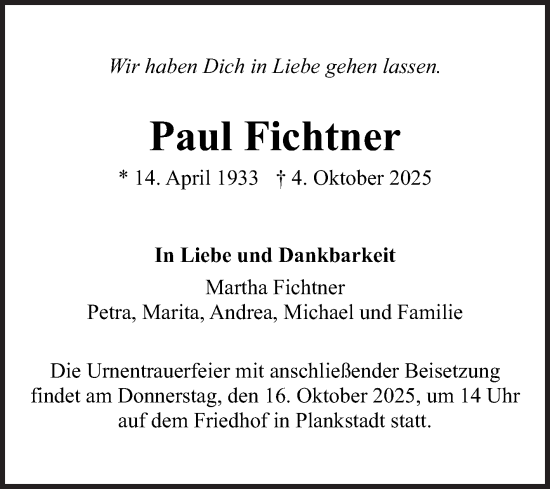 Wir haben Dich in Liebe gehen lassen.

Paul Fichtner

* 14. April 1933 † 4. Oktober 2025

In Liebe und Dankbarkeit

Martha Fichtner
Petra, Marita, Andrea, Michael und Familie

Die Urnentrauerfeier mit anschließender Beisetzung findet am Donnerstag, den 16. Oktober 2025, um 14 Uhr auf dem Friedhof in Plankstadt statt.